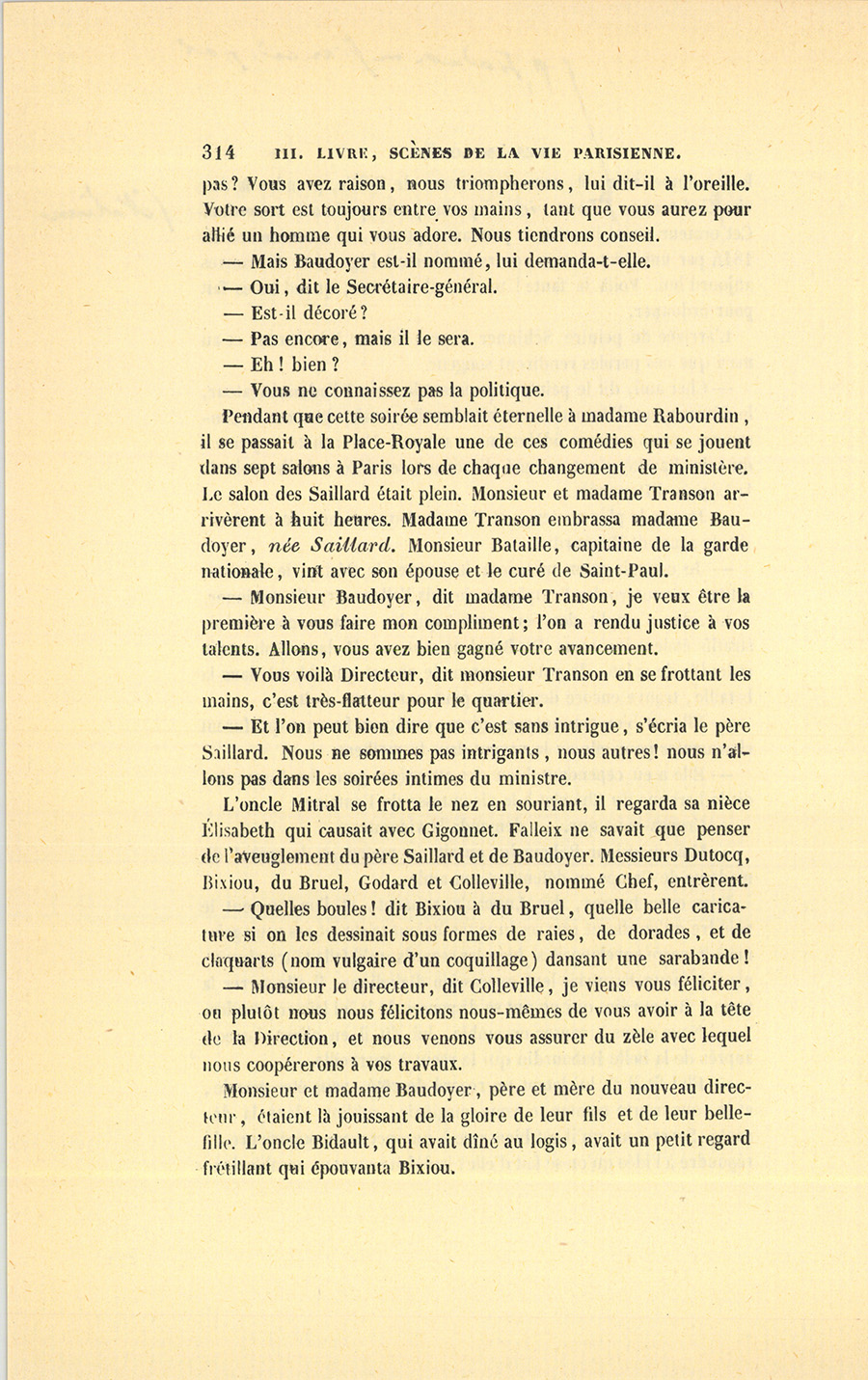 314 III. LIVRE, SCÈNES DE LA VIE PARISIENNE.

pas? Vous avez raison, nous triompherons, lui dit-il à l'oreille. Votre sort est toujours entre vos mains, tant que vous aurez pour allié un homme qui vous adore. Nous tiendrons conseil.

— Mais Baudoyer est-il nommé, lui demanda-t-elle.

— Oui, dit le Secrétaire-général.

— Est-il décoré?

— Pas encore, mais il le sera.

— Eh! bien?

— Vous ne connaissez pas la politique.

Pendant que cette soirée semblait éternelle à madame Rabourdin, il se passait à la Place-Royale une de ces comédies qui se jouent dans sept salons à Paris lors de chaque changement de ministère. Le salon des Saillard était plein. Monsieur et madame Transon arrivèrent à huit heures. Madame Transon embrassa madame Baudoyer, née Saillard. Monsieur Bataille, capitaine de la garde nationale, vint avec son épouse et le curé de Saint-Paul.

— Monsieur Baudoyer, dit madame Transon, je veux être la première à vous faire mon compliment; l'on a rendu justice à vos talents. Allons, vous avez bien gagné votre avancement.

— Vous voilà Directeur, dit monsieur Transon en se frottant les mains, c'est très-flatteur pour le quartier.

— Et l'on peut bien dire que c'est sans intrigue, s'écria le père Saillard. Nous ne sommes pas intrigants, nous autres! nous n'allons pas dans les soirées intimes du ministre.

L'oncle Mitral se frotta le nez en souriant, il regarda sa nièce Élisabeth qui causait avec Gigonnet. Falleix ne savait que penser de l'aveuglement du père Saillard et de Baudoyer. Messieurs Dutocq, Bixiou, du Bruel, Godard et Colleville, nommé Chef, entrèrent.

— Quelles boules! dit Bixiou à du Bruel, quelle belle caricature si on les dessinait sous formes de raies, de dorades, et de claquarts (nom vulgaire d'un coquillage) dansant une sarabande!

— Monsieur le directeur, dit Colleville, je viens vous féliciter, ou plutôt nous nous félicitons nous-mêmes de vous avoir à la tête de la Direction, et nous venons vous assurer du zèle avec lequel nous coopérerons à vos travaux.

Monsieur et madame Baudoyer, père et mère du nouveau directeur, étaient là jouissant de la gloire de leur fils et de leur belle-fille. L'oncle Bidault, qui avait dîné au logis, avait un petit regard frétillant qui épouvanta Bixiou.